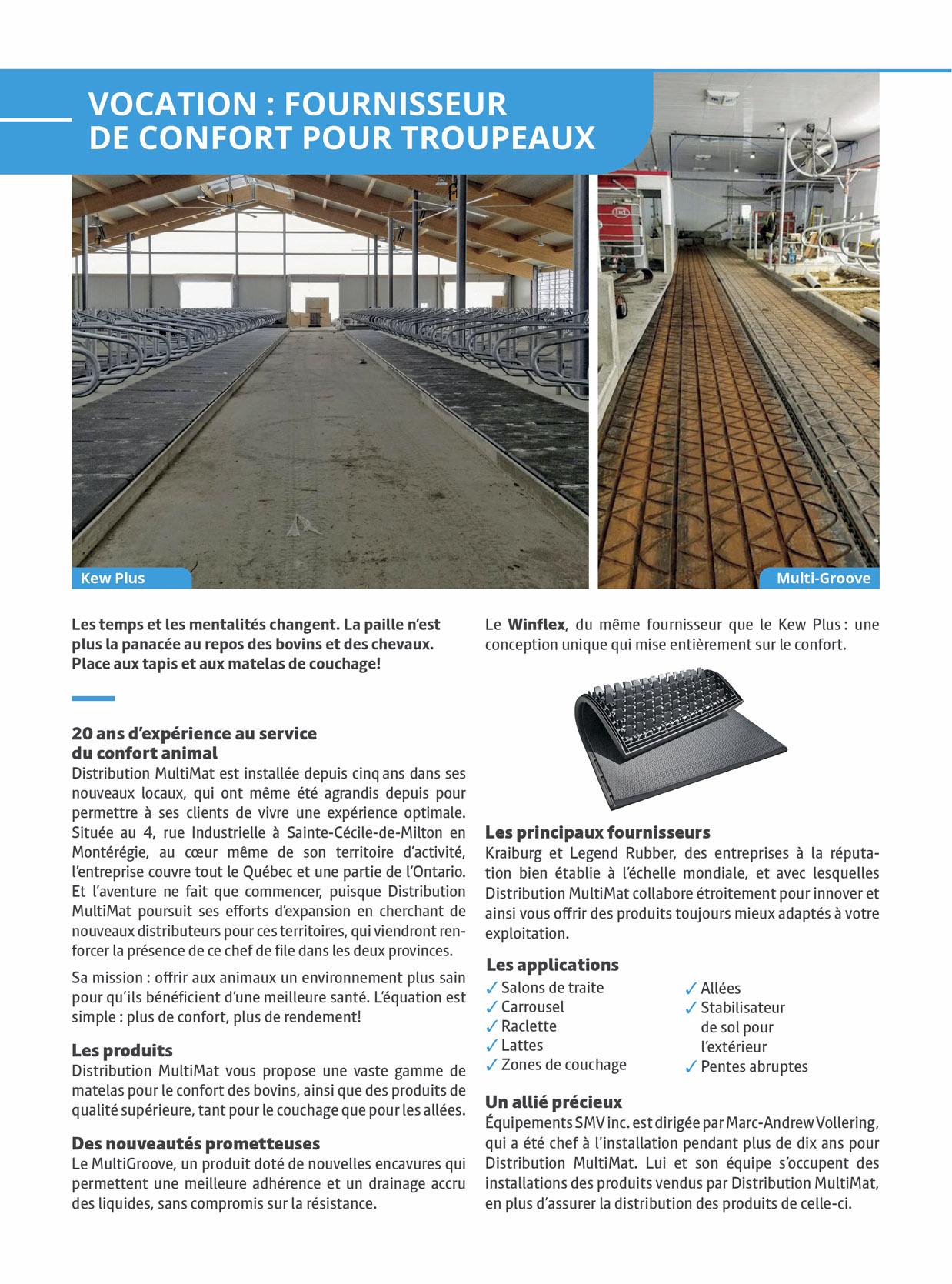 VOCATION : FOURNISSEUR DE CONFORT POUR TROUPEAUX

Kew Plus

Multi-Groove

Les temps et les mentalités changent. La paille n'est plus la panacée au repos des bovins et des chevaux. Place aux tapis et aux matelas de couchage!

20 ans d'expérience au service du confort animal
Distribution MultiMat est installée depuis cinq ans dans ses nouveaux locaux, qui ont même été agrandis depuis pour permettre à ses clients de vivre une expérience optimale. Située au 4, rue Industrielle à Sainte-Cécile-de-Milton en Montérégie, au cœur même de son territoire d'activité, l'entreprise couvre tout le Québec et une partie de l'Ontario. Et l'aventure ne fait que commencer, puisque Distribution MultiMat poursuit ses efforts d'expansion en cherchant de nouveaux distributeurs pour ces territoires, qui viendront renforcer la présence de ce chef de file dans les deux provinces.

Sa mission : offrir aux animaux un environnement plus sain pour qu'ils bénéficient d'une meilleure santé. L'équation est simple : plus de confort, plus de rendement!

Les produits
Distribution MultiMat vous propose une vaste gamme de matelas pour le confort des bovins, ainsi que des produits de qualité supérieure, tant pour le couchage que pour les allées.

Des nouveautés prometteuses
Le MultiGroove, un produit doté de nouvelles encavures qui permettent une meilleure adhérence et un drainage accru des liquides, sans compromis sur la résistance.

Le Winflex, du même fournisseur que le Kew Plus : une conception unique qui mise entièrement sur le confort.

Les principaux fournisseurs
Kraiburg et Legend Rubber, des entreprises à la réputation bien établie à l'échelle mondiale, et avec lesquelles Distribution MultiMat collabore étroitement pour innover et ainsi vous offrir des produits toujours mieux adaptés à votre exploitation.

Les applications
✓ Salons de traite
✓ Carrousel
✓ Raclette
✓ Lattes
✓ Zones de couchage
✓ Allées
✓ Stabilisateur de sol pour l'extérieur
✓ Pentes abruptes

Un allié précieux
Équipements SMV inc. est dirigée par Marc-Andrew Vollering, qui a été chef à l'installation pendant plus de dix ans pour Distribution MultiMat. Lui et son équipe s'occupent des installations des produits vendus par Distribution MultiMat, en plus d'assurer la distribution des produits de celle-ci.